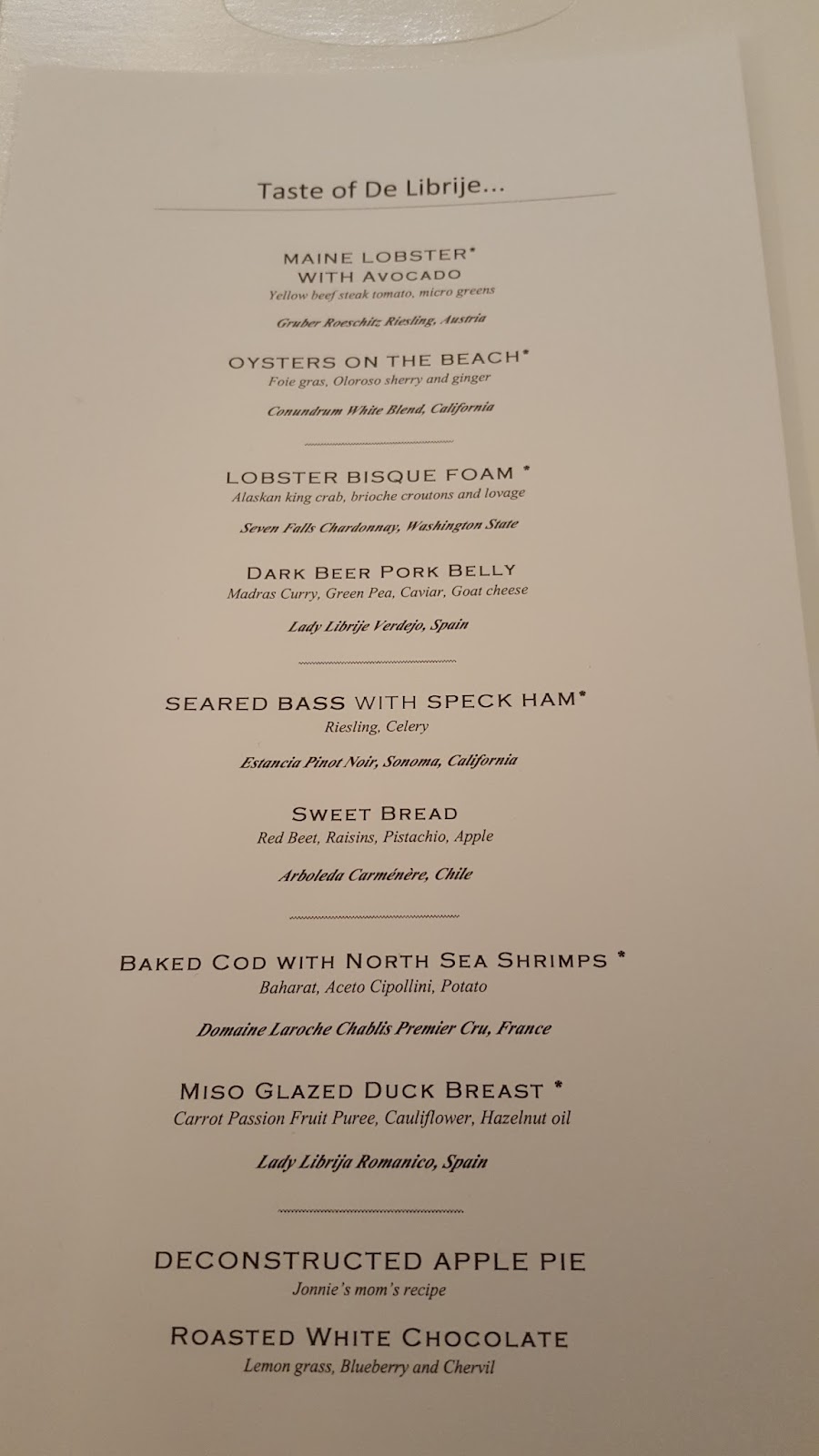 Taste of De Librije...

MAINE LOBSTER*
WITH AVOCADO
Yellow beef steak tomato, micro greens

Gruber Roeschitz Riesling, Austria

OYSTERS ON THE BEACH*
Foie gras, Oloroso sherry and ginger

Conundrum White Blend, California

LOBSTER BISQUE FOAM *
Alaskan king crab, brioche croutons and lovage

Seven Falls Chardonnay, Washington State

DARK BEER PORK BELLY
Madras Curry, Green Pea, Caviar, Goat cheese

Lady Librije Verdejo, Spain

SEARED BASS WITH SPECK HAM*
Riesling, Celery

Estancia Pinot Noir, Sonoma, California

SWEET BREAD
Red Beet, Raisins, Pistachio, Apple

Arboleda Carménère, Chile

BAKED COD WITH NORTH SEA SHRIMPS *
Baharat, Aceto Cipollini, Potato

Domaine Laroche Chablis Premier Cru, France

MISO GLAZED DUCK BREAST *
Carrot Passion Fruit Puree, Cauliflower, Hazelnut oil

Lady Librija Romanico, Spain

DECONSTRUCTED APPLE PIE
Jonnie's mom's recipe

ROASTED WHITE CHOCOLATE
Lemon grass, Blueberry and Chervil